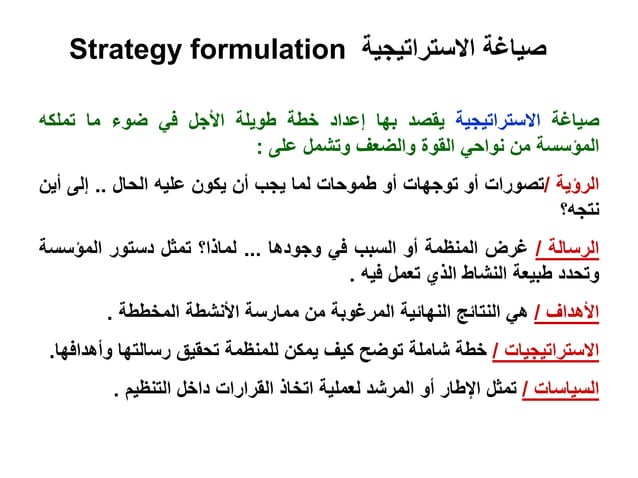 صياغة الاستراتيجية Strategy formulation

صياغة الاستراتيجية يقصد بها إعداد خطة طويلة الأجل في ضوء ما تملكه المؤسسة من نواحي القوة والضعف وتشمل على :

الرؤية /تصورات أو توجهات أو طموحات لما يجب أن يكون عليه الحال .. إلى أين نتجه؟

الرسالة / غرض المنظمة أو السبب في وجودها ... لماذا؟ تمثل دستور المؤسسة وتحدد طبيعة النشاط الذي تعمل فيه .

الأهداف / هي النتائج النهائية المرغوبة من ممارسة الأنشطة المخططة .

الاستراتيجيات / خطة شاملة توضح كيف يمكن للمنظمة تحقيق رسالتها وأهدافها.

السياسات / تمثل الإطار أو المرشد لعملية اتخاذ القرارات داخل التنظيم .